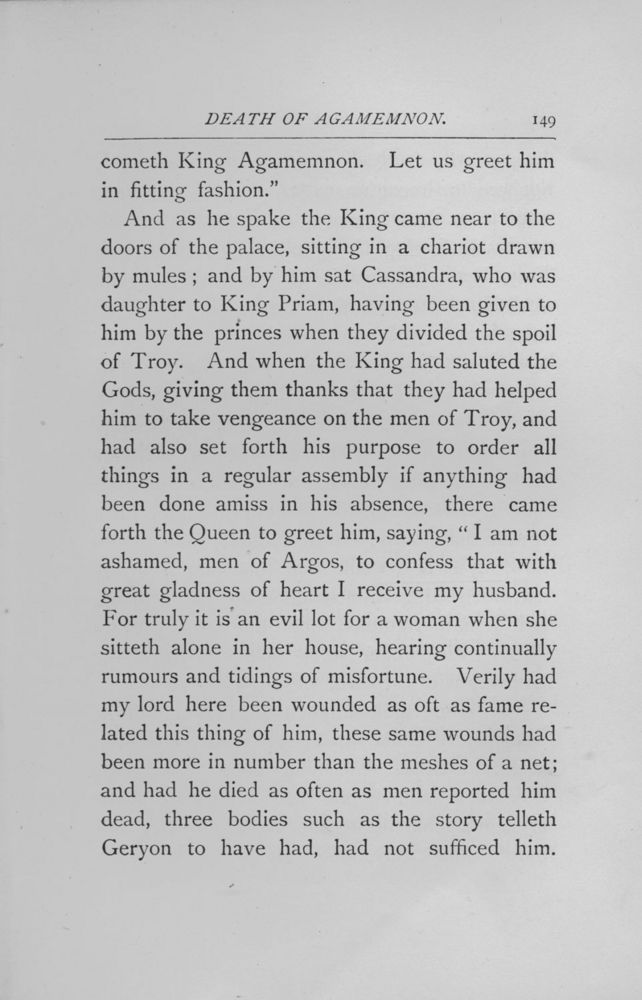 DEATH OF AGAMEMNON. 149

cometh King Agamemnon. Let us greet him in fitting fashion."

And as he spake the King came near to the doors of the palace, sitting in a chariot drawn by mules; and by him sat Cassandra, who was daughter to King Priam, having been given to him by the princes when they divided the spoil of Troy. And when the King had saluted the Gods, giving them thanks that they had helped him to take vengeance on the men of Troy, and had also set forth his purpose to order all things in a regular assembly if anything had been done amiss in his absence, there came forth the Queen to greet him, saying, "I am not ashamed, men of Argos, to confess that with great gladness of heart I receive my husband. For truly it is an evil lot for a woman when she sitteth alone in her house, hearing continually rumours and tidings of misfortune. Verily had my lord here been wounded as oft as fame related this thing of him, these same wounds had been more in number than the meshes of a net; and had he died as often as men reported him dead, three bodies such as the story telleth Geryon to have had, had not sufficed him.